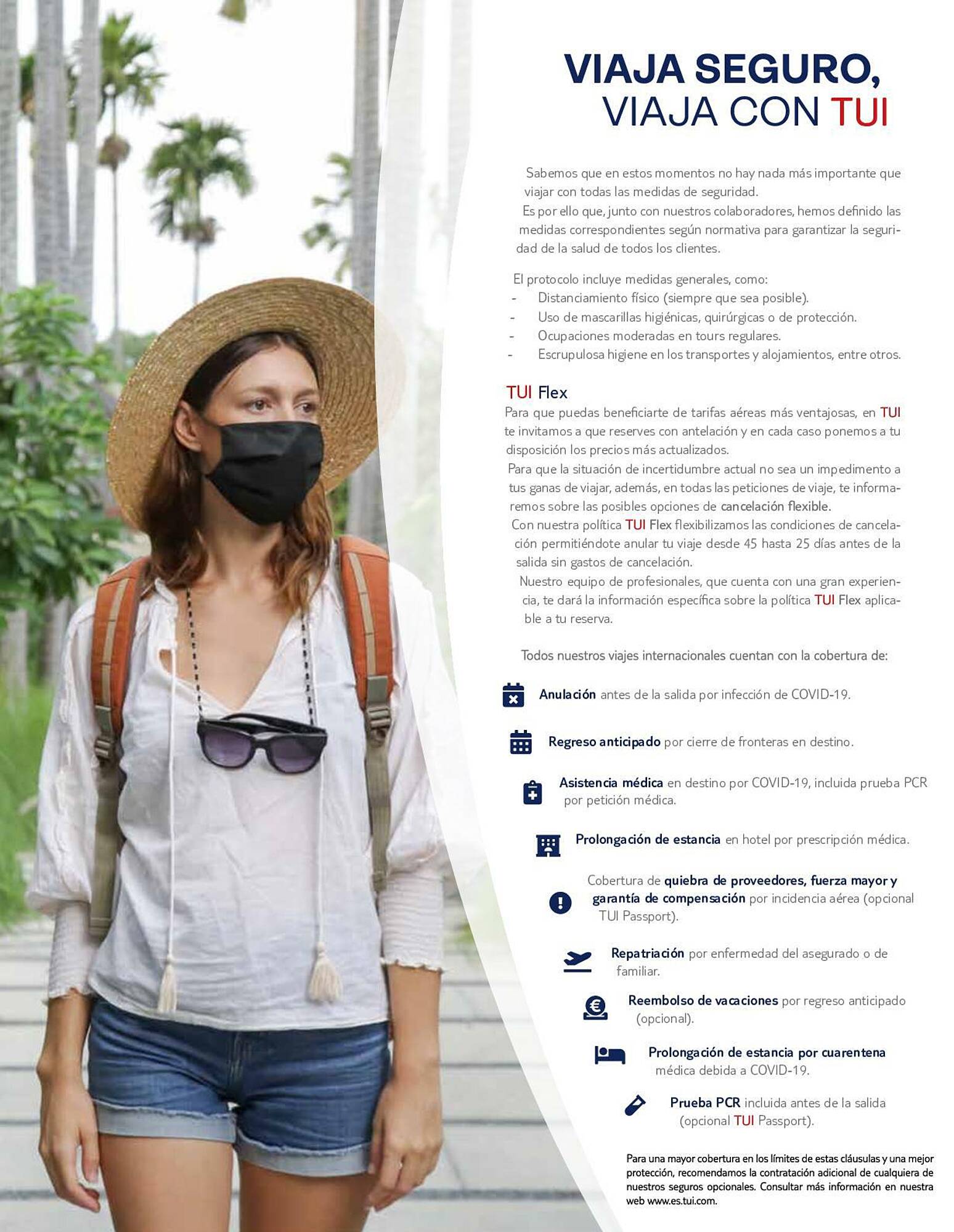 VIAJA SEGURO,
VIAJA CON TUI

Sabemos que en estos momentos no hay nada más importante que viajar con todas las medidas de seguridad.
Es por ello que, junto con nuestros colaboradores, hemos definido las medidas correspondientes según normativa para garantizar la seguridad de la salud de todos los clientes.

El protocolo incluye medidas generales, como:
- Distanciamiento físico (siempre que sea posible).
- Uso de mascarillas higiénicas, quirúrgicas o de protección.
- Ocupaciones moderadas en tours regulares.
- Escrupulosa higiene en los transportes y alojamientos, entre otros.

TUI Flex
Para que puedas beneficiarte de tarifas aéreas más ventajosas, en TUI te invitamos a que reserves con antelación y en cada caso ponemos a tu disposición los precios más actualizados.
Para que la situación de incertidumbre actual no sea un impedimento a tus ganas de viajar, además, en todas las peticiones de viaje, te informaremos sobre las posibles opciones de cancelación flexible.
Con nuestra política TUI Flex flexibilizamos las condiciones de cancelación permitiéndote anular tu viaje desde 45 hasta 25 días antes de la salida sin gastos de cancelación.
Nuestro equipo de profesionales, que cuenta con una gran experiencia, te dará la información específica sobre la política TUI Flex aplicable a tu reserva.

Todos nuestros viajes internacionales cuentan con la cobertura de:

Anulación antes de la salida por infección de COVID-19.

Regreso anticipado por cierre de fronteras en destino.

Asistencia médica en destino por COVID-19, incluida prueba PCR por petición médica.

Prolongación de estancia en hotel por prescripción médica.

Cobertura de quiebra de proveedores, fuerza mayor y garantía de compensación por incidencia aérea (opcional TUI Passport).

Repatriación por enfermedad del asegurado o de familiar.

Reembolso de vacaciones por regreso anticipado (opcional).

Prolongación de estancia por cuarentena médica debida a COVID-19.

Prueba PCR incluida antes de la salida (opcional TUI Passport).

Para una mayor cobertura en los límites de estas cláusulas y una mejor protección, recomendamos la contratación adicional de cualquiera de nuestros seguros opcionales. Consultar más información en nuestra web www.es.tui.com.